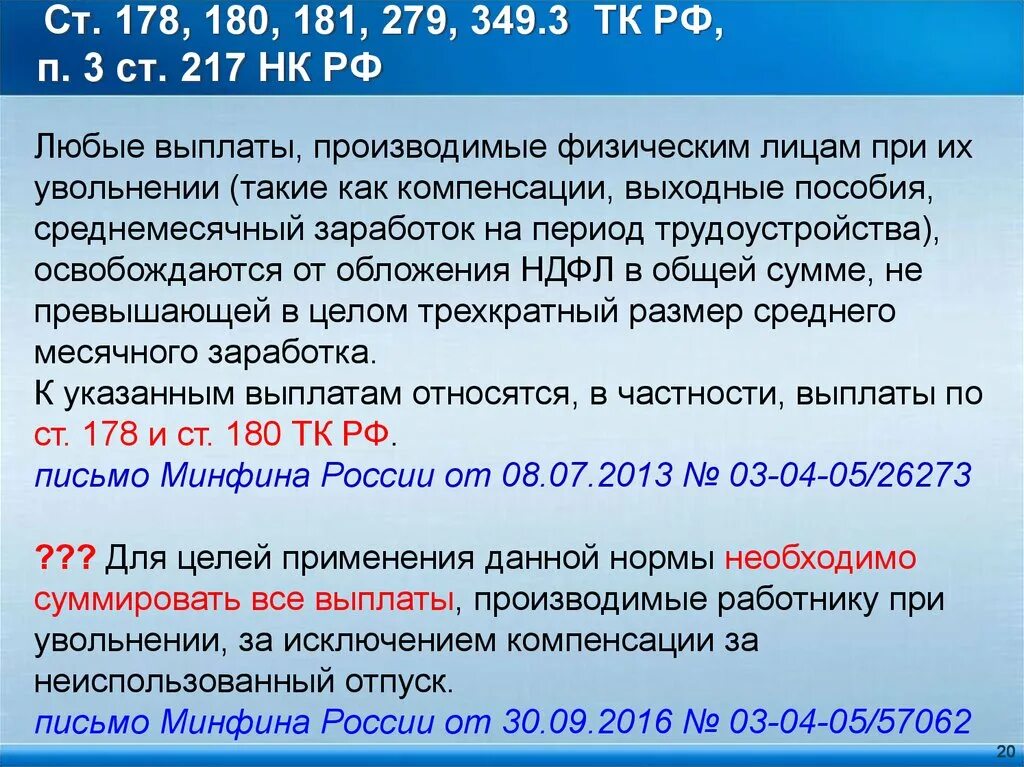 Ст. 178, 180, 181, 279, 349.3 ТК РФ, п. 3 ст. 217 НК РФ

Любые выплаты, производимые физическим лицам при их увольнении (такие как компенсации, выходные пособия, среднемесячный заработок на период трудоустройства), освобождаются от обложения НДФЛ в общей сумме, не превышающей в целом трехкратный размер среднего месячного заработка.
К указанным выплатам относятся, в частности, выплаты по ст. 178 и ст. 180 ТК РФ.
письмо Минфина России от 08.07.2013 № 03-04-05/26273

??? Для целей применения данной нормы необходимо суммировать все выплаты, производимые работнику при увольнении, за исключением компенсации за неиспользованный отпуск.
письмо Минфина России от 30.09.2016 № 03-04-05/57062

20